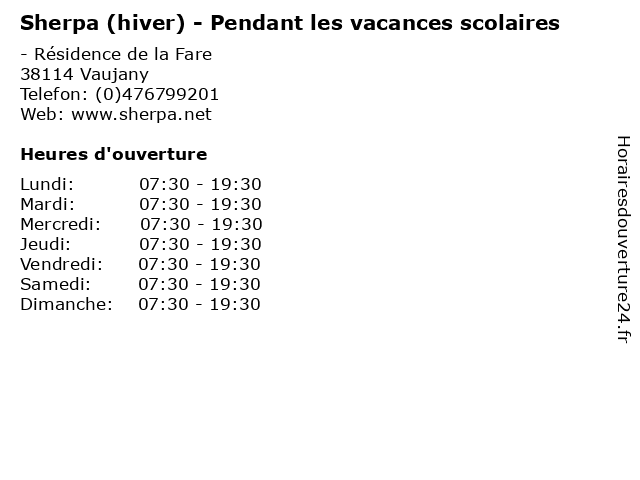 Sherpa (hiver) - Pendant les vacances scolaires

- Résidence de la Fare
38114 Vaujany
Telefon: (0)476799201
Web: www.sherpa.net

Heures d'ouverture

Lundi: 07:30 - 19:30
Mardi: 07:30 - 19:30
Mercredi: 07:30 - 19:30
Jeudi: 07:30 - 19:30
Vendredi: 07:30 - 19:30
Samedi: 07:30 - 19:30
Dimanche: 07:30 - 19:30

Horairesdouverture24.fr